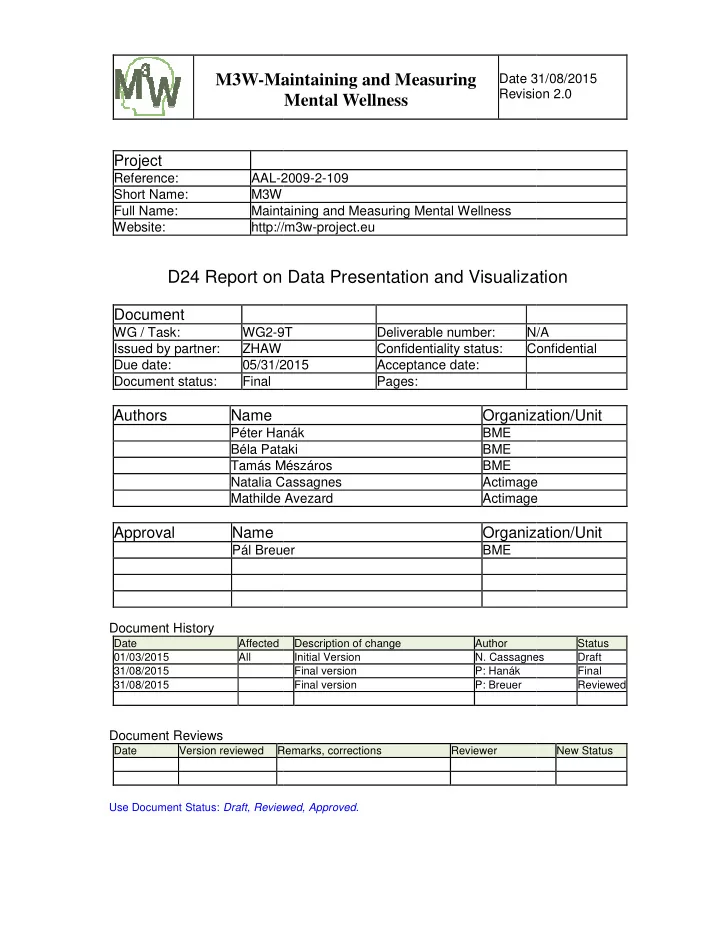 | M3W | M3W-Maintaining and Measuring Mental Wellness | Date 31/08/2015 Revision 2.0 |
|---|---|---|

| Project | |
|---|---|
| Reference: | AAL-2009-2-109 |
| Short Name: | M3W |
| Full Name: | Maintaining and Measuring Mental Wellness |
| Website: | http://m3w-project.eu |

D24 Report on Data Presentation and Visualization

| Document | | | |
|---|---|---|---|
| WG / Task: | WG2-9T | Deliverable number: | N/A |
| Issued by partner: | ZHAW | Confidentiality status: | Confidential |
| Due date: | 05/31/2015 | Acceptance date: | |
| Document status: | Final | Pages: | |

| Authors | Name | Organization/Unit |
|---|---|---|
| | Péter Hanák | BME |
| | Béla Pataki | BME |
| | Tamás Mészáros | BME |
| | Natalia Cassagnes | Actimage |
| | Mathilde Avezard | Actimage |

| Approval | Name | Organization/Unit |
|---|---|---|
| | Pál Breuer | BME |
| | | |
| | | |
| | | |

Document History

| Date | Affected | Description of change | Author | Status |
|---|---|---|---|---|
| 01/03/2015 | All | Initial Version | N. Cassagnes | Draft |
| 31/08/2015 | | Final version | P: Hanák | Final |
| 31/08/2015 | | Final version | P: Breuer | Reviewed |
| | | | | |

Document Reviews

| Date | Version reviewed | Remarks, corrections | Reviewer | New Status |
|---|---|---|---|---|
| | | | | |
| | | | | |

Use Document Status: Draft, Reviewed, Approved.